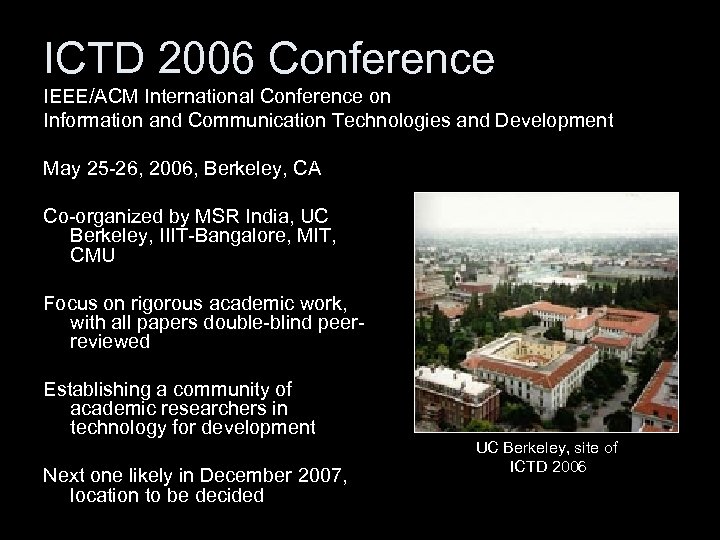 ICTD 2006 Conference

IEEE/ACM International Conference on Information and Communication Technologies and Development

May 25-26, 2006, Berkeley, CA

Co-organized by MSR India, UC Berkeley, IIIT-Bangalore, MIT, CMU

Focus on rigorous academic work, with all papers double-blind peer-reviewed

Establishing a community of academic researchers in technology for development

Next one likely in December 2007, location to be decided

UC Berkeley, site of ICTD 2006